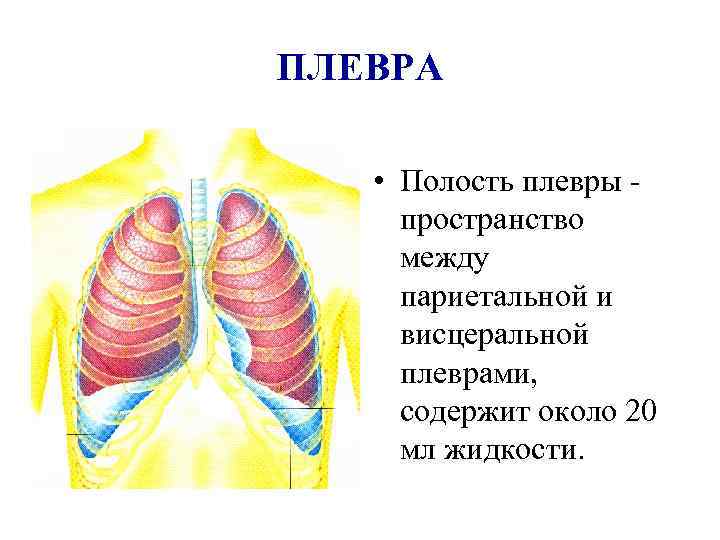 ПЛЕВРА

• Полость плевры - пространство между париетальной и висцеральной плеврами, содержит около 20 мл жидкости.